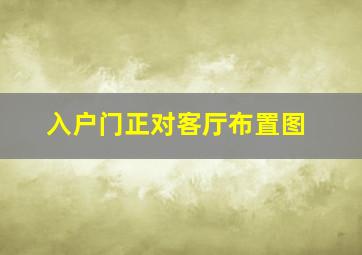 入户门正对客厅布置图